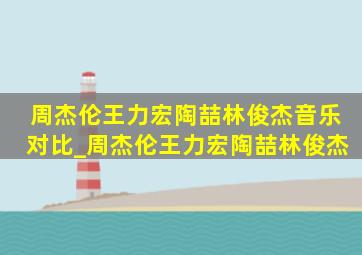 周杰伦王力宏陶喆林俊杰音乐对比_周杰伦王力宏陶喆林俊杰